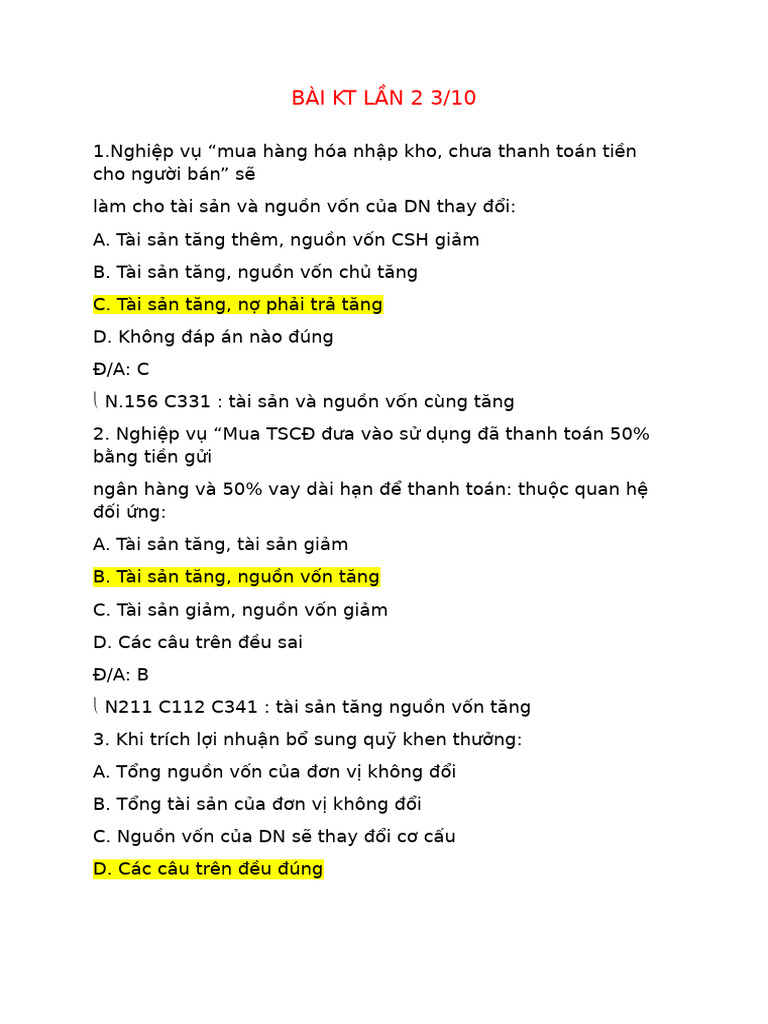 BÀI KT LẦN 2 3/10

1.Nghiệp vụ “mua hàng hóa nhập kho, chưa thanh toán tiền cho người bán” sẽ

làm cho tài sản và nguồn vốn của DN thay đổi:

A. Tài sản tăng thêm, nguồn vốn CSH giảm

B. Tài sản tăng, nguồn vốn chủ tăng

C. Tài sản tăng, nợ phải trả tăng

D. Không đáp án nào đúng

Đ/A: C

N.156 C331 : tài sản và nguồn vốn cùng tăng

2. Nghiệp vụ “Mua TSCĐ đưa vào sử dụng đã thanh toán 50% bằng tiền gửi

ngân hàng và 50% vay dài hạn để thanh toán: thuộc quan hệ đối ứng:

A. Tài sản tăng, tài sản giảm

B. Tài sản tăng, nguồn vốn tăng

C. Tài sản giảm, nguồn vốn giảm

D. Các câu trên đều sai

Đ/A: B

N211 C112 C341 : tài sản tăng nguồn vốn tăng

3. Khi trích lợi nhuận bổ sung quỹ khen thưởng:

A. Tổng nguồn vốn của đơn vị không đổi

B. Tổng tài sản của đơn vị không đổi

C. Nguồn vốn của DN sẽ thay đổi cơ cấu

D. Các câu trên đều đúng